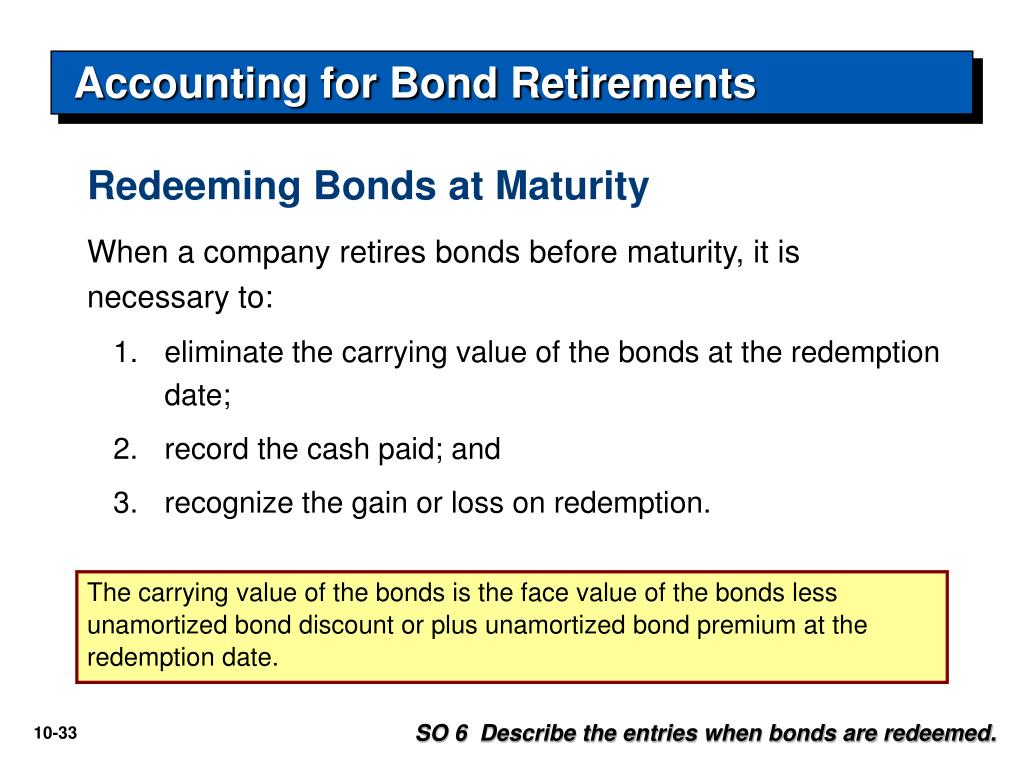 Accounting for Bond Retirements

Redeeming Bonds at Maturity

When a company retires bonds before maturity, it is necessary to:

1. eliminate the carrying value of the bonds at the redemption date;
2. record the cash paid; and
3. recognize the gain or loss on redemption.

The carrying value of the bonds is the face value of the bonds less unamortized bond discount or plus unamortized bond premium at the redemption date.

10-33

SO 6 Describe the entries when bonds are redeemed.